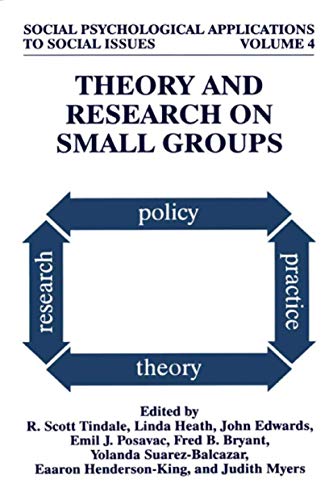 SOCIAL PSYCHOLOGICAL APPLICATIONS TO SOCIAL ISSUES VOLUME 4

THEORY AND RESEARCH ON SMALL GROUPS

policy

research

practice

theory

Edited by
R. Scott Tindale, Linda Heath, John Edwards, Emil J. Posavac, Fred B. Bryant, Yolanda Suarez-Balcazar, Eaaron Henderson-King, and Judith Myers